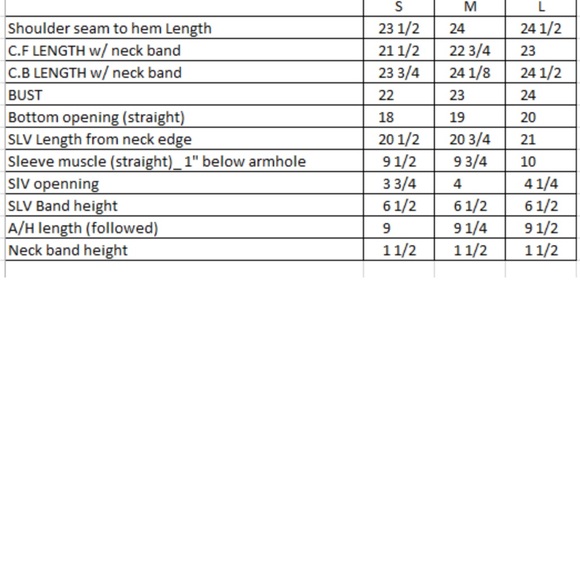 |  | S | M | L |
|---|---|---|---|
| Shoulder seam to hem Length | 23 1/2 | 24 | 24 1/2 |
| C.F LENGTH w/ neck band | 21 1/2 | 22 3/4 | 23 |
| C.B LENGTH w/ neck band | 23 3/4 | 24 1/8 | 24 1/2 |
| BUST | 22 | 23 | 24 |
| Bottom opening (straight) | 18 | 19 | 20 |
| SLV Length from neck edge | 20 1/2 | 20 3/4 | 21 |
| Sleeve muscle (straight)_1" below armhole | 9 1/2 | 9 3/4 | 10 |
| SlV openning | 3 3/4 | 4 | 4 1/4 |
| SLV Band height | 6 1/2 | 6 1/2 | 6 1/2 |
| A/H length (followed) | 9 | 9 1/4 | 9 1/2 |
| Neck band height | 1 1/2 | 1 1/2 | 1 1/2 |